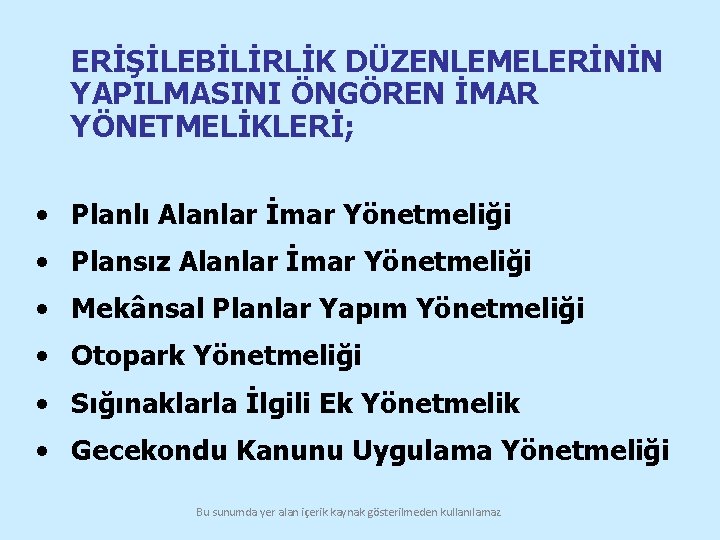 ERİŞİLEBİLİRLİK DÜZENLEMELERİNİN YAPILMASINI ÖNGÖREN İMAR YÖNETMELİKLERİ;

• Planlı Alanlar İmar Yönetmeliği
• Plansız Alanlar İmar Yönetmeliği
• Mekânsal Planlar Yapım Yönetmeliği
• Otopark Yönetmeliği
• Sığınaklarla İlgili Ek Yönetmelik
• Gecekondu Kanunu Uygulama Yönetmeliği

Bu sunumda yer alan içerik kaynak gösterilmeden kullanılamaz